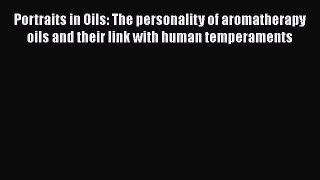 Portraits in Oils: The personality of aromatherapy oils and their link with human temperaments